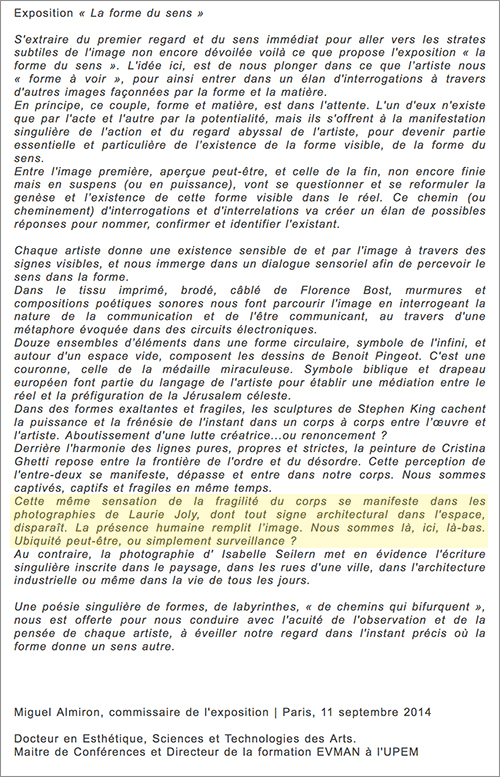 Exposition « La forme du sens »

S'extraire du premier regard et du sens immédiat pour aller vers les strates subtiles de l'image non encore dévoilée voilà ce que propose l'exposition « la forme du sens ». L'idée ici, est de nous plonger dans ce que l'artiste nous « forme à voir », pour ainsi entrer dans un élan d'interrogations à travers d'autres images façonnées par la forme et la matière.
En principe, ce couple, forme et matière, est dans l'attente. L'un d'eux n'existe que par l'acte et l'autre par la potentialité, mais ils s'offrent à la manifestation singulière de l'action et du regard abyssal de l'artiste, pour devenir partie essentielle et particulière de l'existence de la forme visible, de la forme du sens.
Entre l'image première, aperçue peut-être, et celle de la fin, non encore finie mais en suspens (ou en puissance), vont se questionner et se reformuler la genèse et l'existence de cette forme visible dans le réel. Ce chemin (ou cheminement) d'interrogations et d'interrelations va créer un élan de possibles réponses pour nommer, confirmer et identifier l'existant.

Chaque artiste donne une existence sensible de et par l'image à travers des signes visibles, et nous immerge dans un dialogue sensoriel afin de percevoir le sens dans la forme.
Dans le tissu imprimé, brodé, câblé de Florence Bost, murmures et compositions poétiques sonores nous font parcourir l'image en interrogeant la nature de la communication et de l'être communicant, au travers d'une métaphore évoquée dans des circuits électroniques.
Douze ensembles d'éléments dans une forme circulaire, symbole de l'infini, et autour d'un espace vide, composent les dessins de Benoit Pingeot. C'est une couronne, celle de la médaille miraculeuse. Symbole biblique et drapeau européen font partie du langage de l'artiste pour établir une médiation entre le réel et la préfiguration de la Jérusalem céleste.
Dans des formes exaltantes et fragiles, les sculptures de Stephen King cachent la puissance et la frénésie de l'instant dans un corps à corps entre l'œuvre et l'artiste. Aboutissement d'une lutte créatrice…ou renoncement ?
Derrière l'harmonie des lignes pures, propres et strictes, la peinture de Cristina Ghetti repose entre la frontière de l'ordre et du désordre. Cette perception de l'entre-deux se manifeste, dépasse et entre dans notre corps. Nous sommes captivés, captifs et fragiles en même temps.
Cette même sensation de la fragilité du corps se manifeste dans les photographies de Laurie Joly, dont tout signe architectural dans l'espace, disparaît. La présence humaine remplit l'image. Nous sommes là, ici, là-bas. Ubiquité peut-être, ou simplement surveillance ?
Au contraire, la photographie d' Isabelle Seilern met en évidence l'écriture singulière inscrite dans le paysage, dans les rues d'une ville, dans l'architecture industrielle ou même dans la vie de tous les jours.

Une poésie singulière de formes, de labyrinthes, « de chemins qui bifurquent », nous est offerte pour nous conduire avec l'acuité de l'observation et de la pensée de chaque artiste, à éveiller notre regard dans l'instant précis où la forme donne un sens autre.

Miguel Almiron, commissaire de l'exposition | Paris, 11 septembre 2014

Docteur en Esthétique, Sciences et Technologies des Arts.
Maitre de Conférences et Directeur de la formation EVMAN à l'UPEM